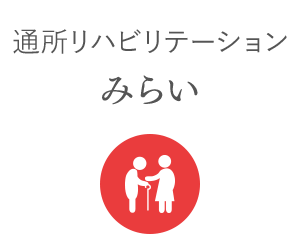 通所リハビリテーション

みらい